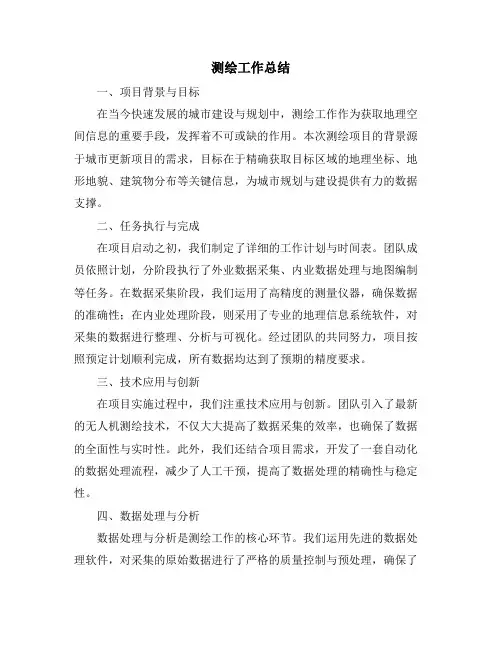 测绘工作总结

一、项目背景与目标

在当今快速发展的城市建设与规划中，测绘工作作为获取地理空间信息的重要手段，发挥着不可或缺的作用。本次测绘项目的背景源于城市更新项目的需求，目标在于精确获取目标区域的地理坐标、地形地貌、建筑物分布等关键信息，为城市规划与建设提供有力的数据支撑。

二、任务执行与完成

在项目启动之初，我们制定了详细的工作计划与时间表。团队成员依照计划，分阶段执行了外业数据采集、内业数据处理与地图编制等任务。在数据采集阶段，我们运用了高精度的测量仪器，确保数据的准确性；在内业处理阶段，则采用了专业的地理信息系统软件，对采集的数据进行整理、分析与可视化。经过团队的共同努力，项目按照预定计划顺利完成，所有数据均达到了预期的精度要求。

三、技术应用与创新

在项目实施过程中，我们注重技术应用与创新。团队引入了最新的无人机测绘技术，不仅大大提高了数据采集的效率，也确保了数据的全面性与实时性。此外，我们还结合项目需求，开发了一套自动化的数据处理流程，减少了人工干预，提高了数据处理的精确性与稳定性。

四、数据处理与分析

数据处理与分析是测绘工作的核心环节。我们运用先进的数据处理软件，对采集的原始数据进行了严格的质量控制与预处理，确保了